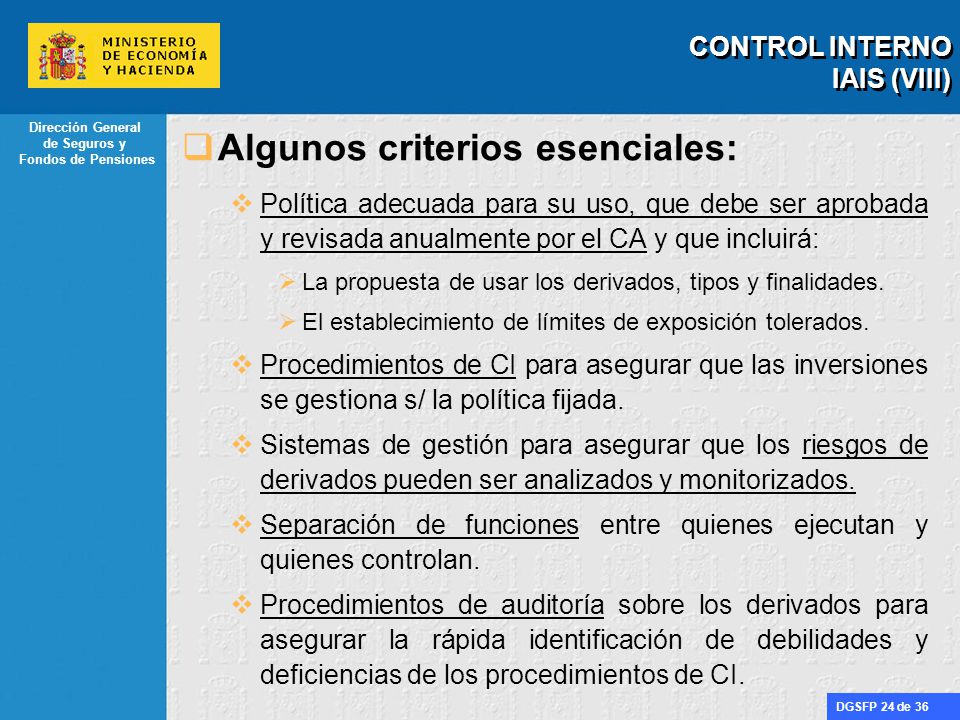 MINISTERIO DE ECONOMÍA Y HACIENDA

CONTROL INTERNO
IAIS (VIII)

Dirección General de Seguros y Fondos de Pensiones

Algunos criterios esenciales:

Política adecuada para su uso, que debe ser aprobada y revisada anualmente por el CA y que incluirá:

La propuesta de usar los derivados, tipos y finalidades.

El establecimiento de límites de exposición tolerados.

Procedimientos de CI para asegurar que las inversiones se gestiona s/ la política fijada.

Sistemas de gestión para asegurar que los riesgos de derivados pueden ser analizados y monitorizados.

Separación de funciones entre quienes ejecutan y quienes controlan.

Procedimientos de auditoría sobre los derivados para asegurar la rápida identificación de debilidades y deficiencias de los procedimientos de CI.

DGSFP 24 de 36